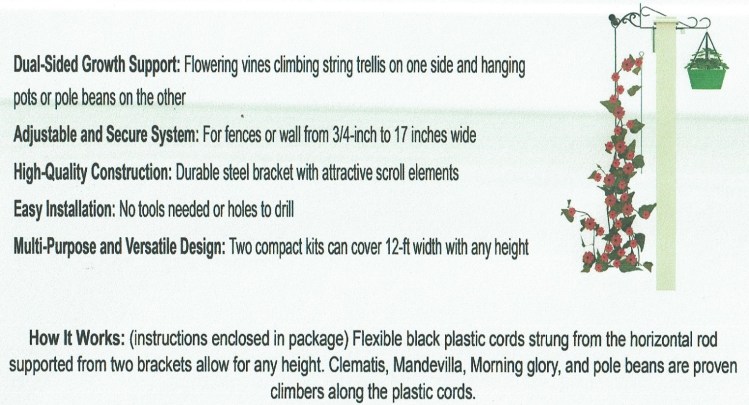 Dual-Sided Growth Support: Flowering vines climbing string trellis on one side and hanging pots or pole beans on the other

Adjustable and Secure System: For fences or wall from 3/4-inch to 17 inches wide

High-Quality Construction: Durable steel bracket with attractive scroll elements

Easy Installation: No tools needed or holes to drill

Multi-Purpose and Versatile Design: Two compact kits can cover 12-ft width with any height

How It Works: (instructions enclosed in package) Flexible black plastic cords strung from the horizontal rod supported from two brackets allow for any height. Clematis, Mandevilla, Morning glory, and pole beans are proven climbers along the plastic cords.